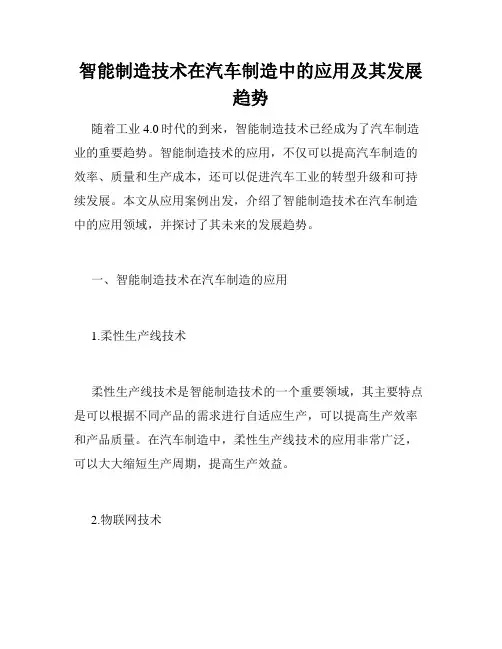 智能制造技术在汽车制造中的应用及其发展趋势

随着工业 4.0 时代的到来，智能制造技术已经成为了汽车制造业的重要趋势。智能制造技术的应用，不仅可以提高汽车制造的效率、质量和生产成本，还可以促进汽车工业的转型升级和可持续发展。本文从应用案例出发，介绍了智能制造技术在汽车制造中的应用领域，并探讨了其未来的发展趋势。

一、智能制造技术在汽车制造的应用

1.柔性生产线技术

柔性生产线技术是智能制造技术的一个重要领域，其主要特点是可以根据不同产品的需求进行自适应生产，可以提高生产效率和产品质量。在汽车制造中，柔性生产线技术的应用非常广泛，可以大大缩短生产周期，提高生产效益。

2.物联网技术